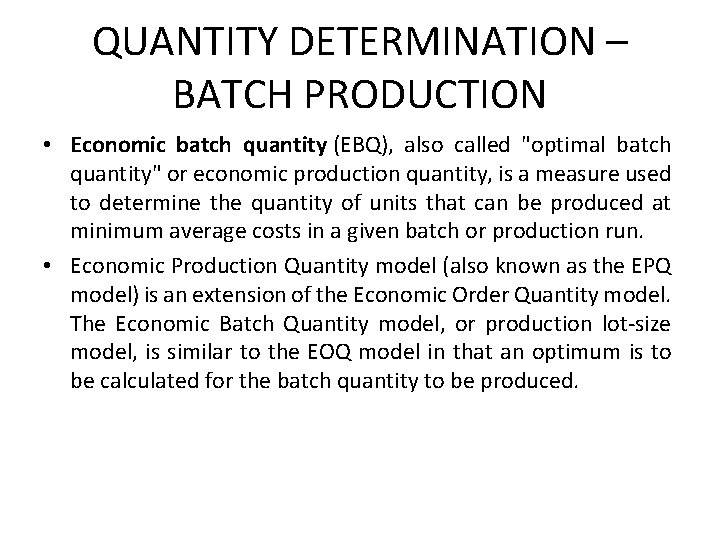 QUANTITY DETERMINATION – BATCH PRODUCTION

• Economic batch quantity (EBQ), also called "optimal batch quantity" or economic production quantity, is a measure used to determine the quantity of units that can be produced at minimum average costs in a given batch or production run.

• Economic Production Quantity model (also known as the EPQ model) is an extension of the Economic Order Quantity model. The Economic Batch Quantity model, or production lot-size model, is similar to the EOQ model in that an optimum is to be calculated for the batch quantity to be produced.